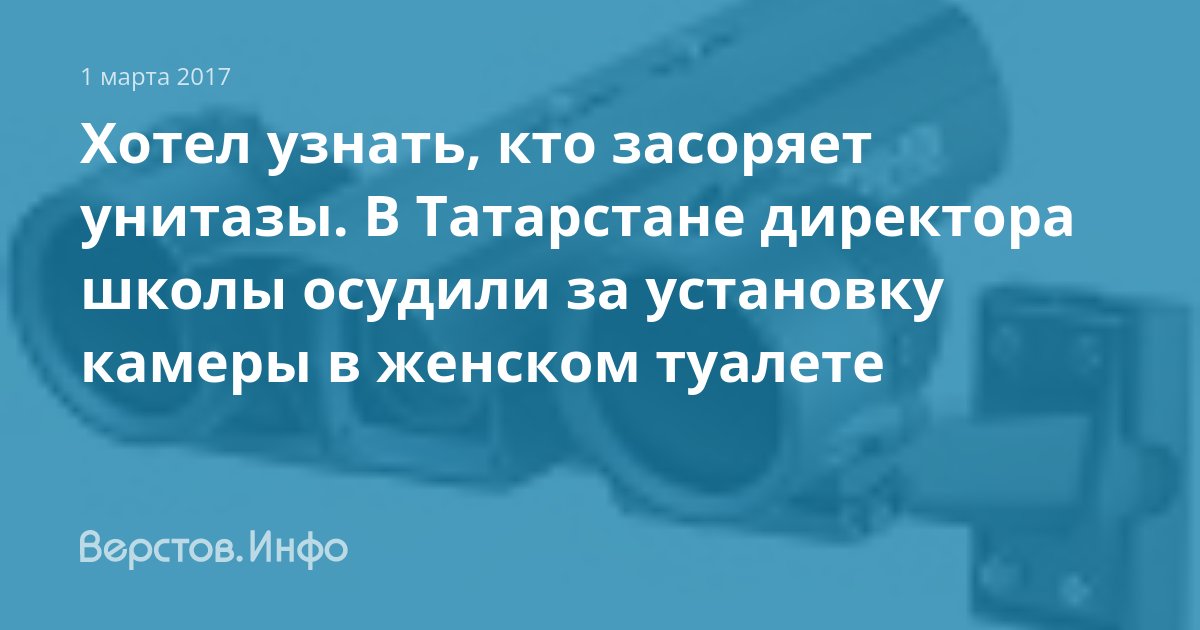 1 марта 2017

Хотел узнать, кто засоряет унитазы. В Татарстане директора школы осудили за установку камеры в женском туалете

Верстов.Инфо